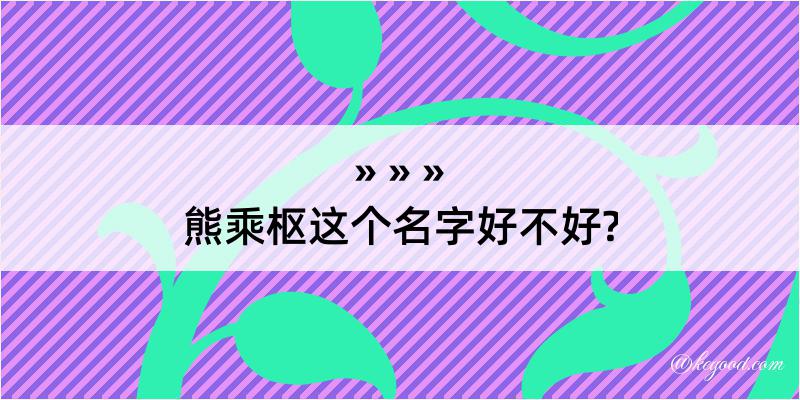 » » »
熊乘枢这个名字好不好?

@keyood.com